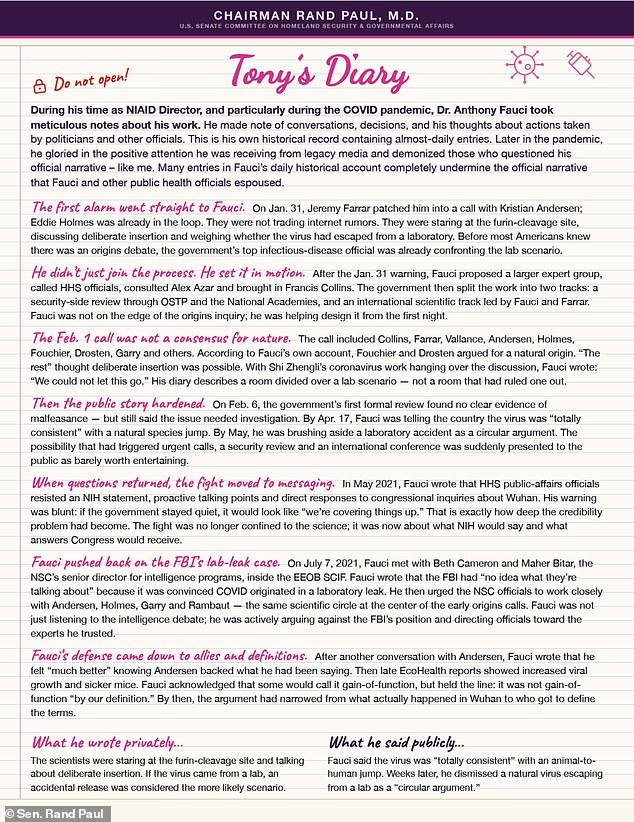 CHAIRMAN RAND PAUL, M.D.
U.S. SENATE COMMITTEE ON HOMELAND SECURITY & GOVERNMENTAL AFFAIRS

Do not open!

Tony's Diary

During his time as NIAID Director, and particularly during the COVID pandemic, Dr. Anthony Fauci took meticulous notes about his work. He made note of conversations, decisions, and his thoughts about actions taken by politicians and other officials. This is his own historical record containing almost-daily entries. Later in the pandemic, he gloried in the positive attention he was receiving from legacy media and demonized those who questioned his official narrative – like me. Many entries in Fauci's daily historical account completely undermine the official narrative that Fauci and other public health officials espoused.

The first alarm went straight to Fauci. On Jan. 31, Jeremy Farrar patched him into a call with Kristian Andersen; Eddie Holmes was already in the loop. They were not trading internet rumors. They were staring at the furin-cleavage site, discussing deliberate insertion and weighing whether the virus had escaped from a laboratory. Before most Americans knew there was an origins debate, the government's top infectious-disease official was already confronting the lab scenario.

He didn't just join the process. He set it in motion. After the Jan. 31 warning, Fauci proposed a larger expert group, called HHS officials, consulted Alex Azar and brought in Francis Collins. The government then split the work into two tracks: a security-side review through OSTP and the National Academies, and an international scientific track led by Fauci and Farrar. Fauci was not on the edge of the origins inquiry; he was helping design it from the first night.

The Feb. 1 call was not a consensus for nature. The call included Collins, Farrar, Vallance, Andersen, Holmes, Fouchier, Drosten, Garry and others. According to Fauci's own account, Fouchier and Drosten argued for a natural origin. "The rest" thought deliberate insertion was possible. With Shi Zhengli's coronavirus work hanging over the discussion, Fauci wrote: "We could not let this go." His diary describes a room divided over a lab scenario — not a room that had ruled one out.

Then the public story hardened. On Feb. 6, the government's first formal review found no clear evidence of malfeasance — but still said the issue needed investigation. By Apr. 17, Fauci was telling the country the virus was "totally consistent" with a natural species jump. By May, he was brushing aside a laboratory accident as a circular argument. The possibility that had triggered urgent calls, a security review and an international conference was suddenly presented to the public as barely worth entertaining.

When questions returned, the fight moved to messaging. In May 2021, Fauci wrote that HHS public-affairs officials resisted an NIH statement, proactive talking points and direct responses to congressional inquiries about Wuhan. His warning was blunt: if the government stayed quiet, it would look like "we're covering things up." That is exactly how deep the credibility problem had become. The fight was no longer confined to the science; it was now about what NIH would say and what answers Congress would receive.

Fauci pushed back on the FBI's lab-leak case. On July 7, 2021, Fauci met with Beth Cameron and Maher Bitar, the NSC's senior director for intelligence programs, inside the EEOB SCIF. Fauci wrote that the FBI had "no idea what they're talking about" because it was convinced COVID originated in a laboratory leak. He then urged the NSC officials to work closely with Andersen, Holmes, Garry and Rambaut — the same scientific circle at the center of the early origins calls. Fauci was not just listening to the intelligence debate; he was actively arguing against the FBI's position and directing officials toward the experts he trusted.

Fauci's defense came down to allies and definitions. After another conversation with Andersen, Fauci wrote that he felt "much better" knowing Andersen backed what he had been saying. Then late EcoHealth reports showed increased viral growth and sicker mice. Fauci acknowledged that some would call it gain-of-function, but held the line: it was not gain-of-function "by our definition." By then, the argument had narrowed from what actually happened in Wuhan to who got to define the terms.

What he wrote privately...
The scientists were staring at the furin-cleavage site and talking about deliberate insertion. If the virus came from a lab, an accidental release was considered the more likely scenario.

What he said publicly...
Fauci said the virus was "totally consistent" with an animal-to-human jump. Weeks later, he dismissed a natural virus escaping from a lab as a "circular argument."

© Sen. Rand Paul